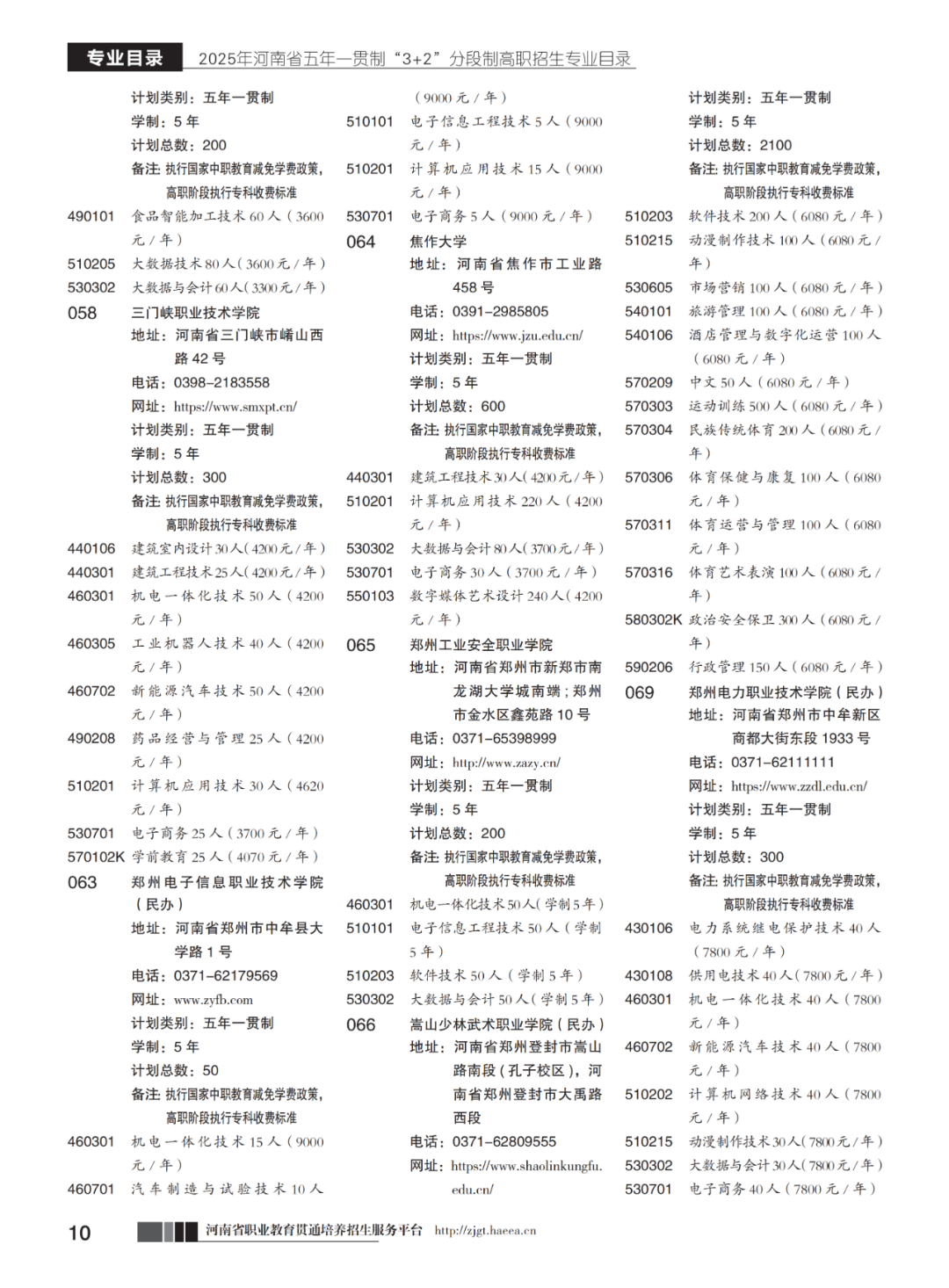 专业目录 2025年河南省五年一贯制“3+2”分段制高职招生专业目录

计划类别：五年一贯制
学制：5 年
计划总数：200
备注：执行国家中职教育减免学费政策，高职阶段执行专科收费标准
490101 食品智能加工技术 60 人（3600 元 / 年）
510205 大数据技术 80 人（3600 元 / 年）
530302 大数据与会计 60 人（3300 元 / 年）
058 三门峡职业技术学院
地址：河南省三门峡市崤山西路 42 号
电话：0398-2183558
网址：https://www.smxpt.cn/
计划类别：五年一贯制
学制：5 年
计划总数：300
备注：执行国家中职教育减免学费政策，高职阶段执行专科收费标准
440106 建筑室内设计 30 人（4200 元 / 年）
440301 建筑工程技术 25 人（4200 元 / 年）
460301 机电一体化技术 50 人（4200 元 / 年）
460305 工业机器人技术 40 人（4200 元 / 年）
460702 新能源汽车技术 50 人（4200 元 / 年）
490208 药品经营与管理 25 人（4200 元 / 年）
510201 计算机应用技术 30 人（4620 元 / 年）
530701 电子商务 25 人（3700 元 / 年）
570102K 学前教育 25 人（4070 元 / 年）
063 郑州电子信息职业技术学院（民办）
地址：河南省郑州市中牟县大学路 1 号
电话：0371-62179569
网址：www.zyfb.com
计划类别：五年一贯制
学制：5 年
计划总数：50
备注：执行国家中职教育减免学费政策，高职阶段执行专科收费标准
460301 机电一体化技术 15 人（9000 元 / 年）
460701 汽车制造与试验技术 10 人（9000 元 / 年）
510101 电子信息工程技术 5 人（9000 元 / 年）
510201 计算机应用技术 15 人（9000 元 / 年）
530701 电子商务 5 人（9000 元 / 年）
064 焦作大学
地址：河南省焦作市工业路 458 号
电话：0391-2985805
网址：https://www.jzu.edu.cn/
计划类别：五年一贯制
学制：5 年
计划总数：600
备注：执行国家中职教育减免学费政策，高职阶段执行专科收费标准
440301 建筑工程技术 30 人（4200 元 / 年）
510201 计算机应用技术 220 人（4200 元 / 年）
530302 大数据与会计 80 人（3700 元 / 年）
530701 电子商务 30 人（3700 元 / 年）
550103 数字媒体艺术设计 240 人（4200 元 / 年）
065 郑州工业安全职业学院
地址：河南省郑州市新郑市南龙湖大学城南端；郑州市金水区鑫苑路 10 号
电话：0371-65398999
网址：http://www.zazy.cn/
计划类别：五年一贯制
学制：5 年
计划总数：200
备注：执行国家中职教育减免学费政策，高职阶段执行专科收费标准
460301 机电一体化技术 50 人（学制 5 年）
510101 电子信息工程技术 50 人（学制 5 年）
510203 软件技术 50 人（学制 5 年）
530302 大数据与会计 50 人（学制 5 年）
066 嵩山少林武术职业学院（民办）
地址：河南省郑州登封市嵩山路南段（孔子校区），河南省郑州登封市大禹路西段
电话：0371-62809555
网址：https://www.shaolinkungfu.edu.cn/
计划类别：五年一贯制
学制：5 年
计划总数：2100
备注：执行国家中职教育减免学费政策，高职阶段执行专科收费标准
510203 软件技术 200 人（6080 元 / 年）
510215 动漫制作技术 100 人（6080 元 / 年）
530605 市场营销 100 人（6080 元 / 年）
540101 旅游管理 100 人（6080 元 / 年）
540106 酒店管理与数字化运营 100 人（6080 元 / 年）
570209 中文 50 人（6080 元 / 年）
570303 运动训练 500 人（6080 元 / 年）
570304 民族传统体育 200 人（6080 元 / 年）
570306 体育保健与康复 100 人（6080 元 / 年）
570311 体育运营与管理 100 人（6080 元 / 年）
570316 体育艺术表演 100 人（6080 元 / 年）
580302K 政治安全保卫 300 人（6080 元 / 年）
590206 行政管理 150 人（6080 元 / 年）
069 郑州电力职业技术学院（民办）
地址：河南省郑州市中牟新区商都大街东段 1933 号
电话：0371-62111111
网址：https://www.zzdl.edu.cn/
计划类别：五年一贯制
学制：5 年
计划总数：300
备注：执行国家中职教育减免学费政策，高职阶段执行专科收费标准
430106 电力系统继电保护技术 40 人（7800 元 / 年）
430108 供用电技术 40 人（7800 元 / 年）
460301 机电一体化技术 40 人（7800 元 / 年）
460702 新能源汽车技术 40 人（7800 元 / 年）
510202 计算机网络技术 40 人（7800 元 / 年）
510215 动漫制作技术 30 人（7800 元 / 年）
530302 大数据与会计 30 人（7800 元 / 年）
530701 电子商务 40 人（7800 元 / 年）

10 河南省职业教育贯通培养招生服务平台 http://zjgt.haeea.cn